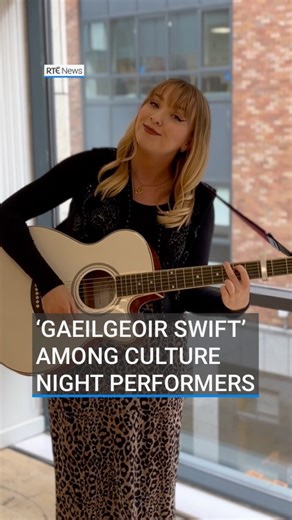 RTÉ News

'GAEILGEOIR SWIFT' AMONG CULTURE NIGHT PERFORMERS